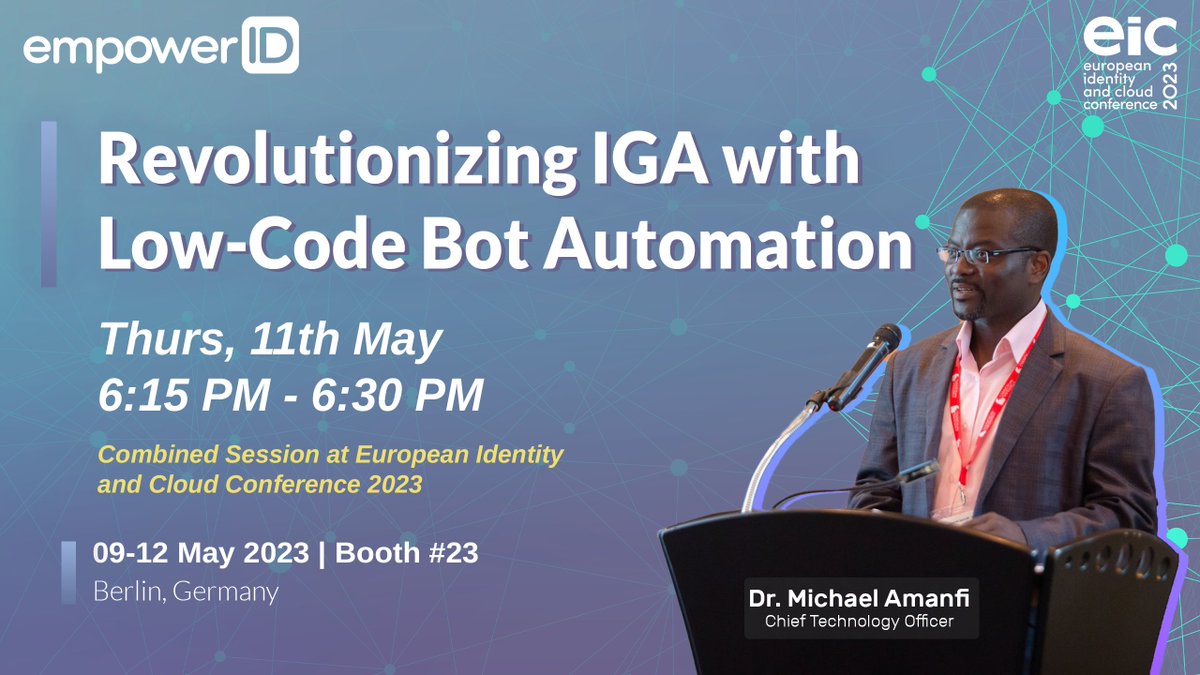 empowerID

eic
european identity and cloud conference
2023

Revolutionizing IGA with Low-Code Bot Automation

Thurs, 11th May
6:15 PM - 6:30 PM

Combined Session at European Identity and Cloud Conference 2023

09-12 May 2023 | Booth #23
Berlin, Germany

Dr. Michael Amanfi
Chief Technology Officer